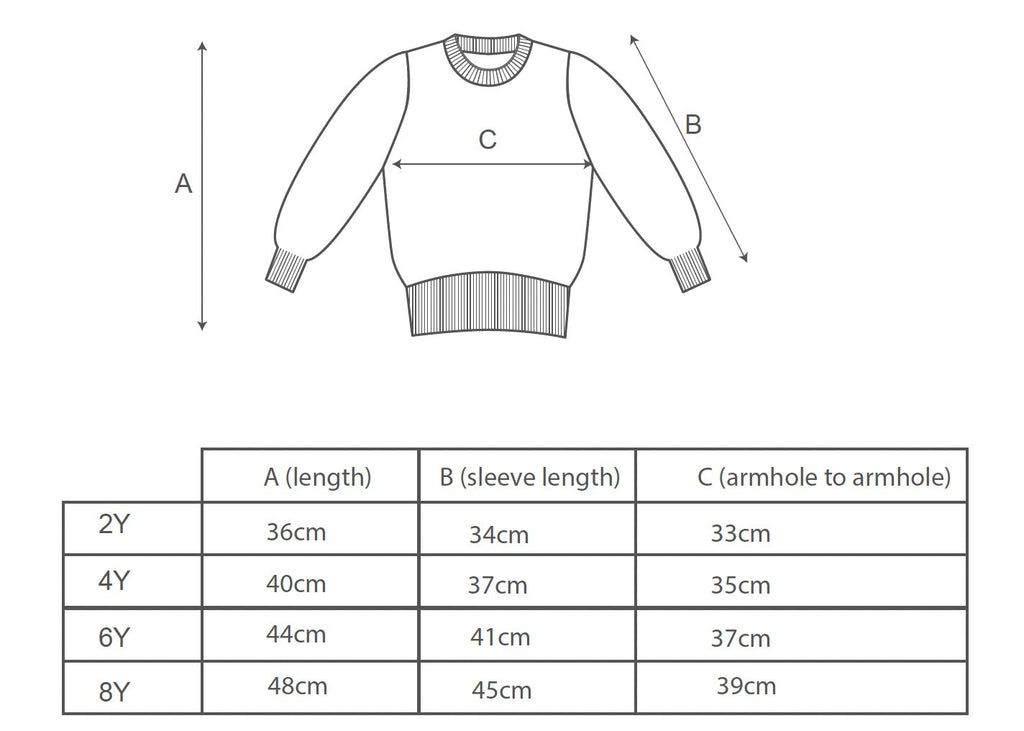 A

C

B

| | A (length) | B (sleeve length) | C (armhole to armhole) |
|---|---|---|---|
| 2Y | 36cm | 34cm | 33cm |
| 4Y | 40cm | 37cm | 35cm |
| 6Y | 44cm | 41cm | 37cm |
| 8Y | 48cm | 45cm | 39cm |